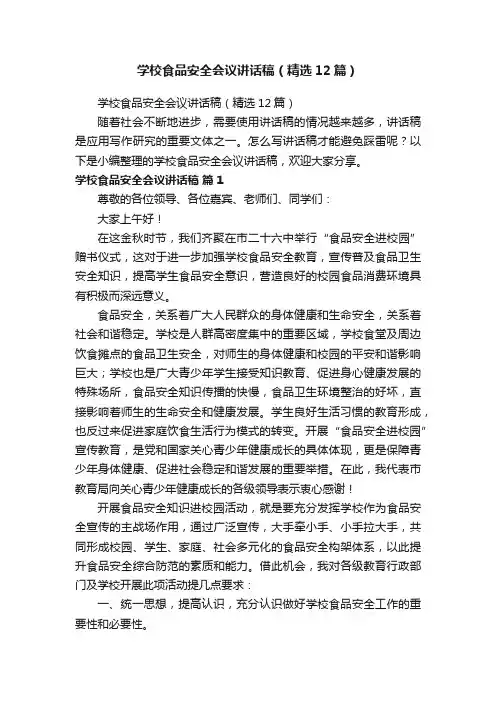 学校食品安全会议讲话稿（精选12篇）

学校食品安全会议讲话稿（精选12篇）

随着社会不断地进步，需要使用讲话稿的情况越来越多，讲话稿是应用写作研究的重要文体之一。怎么写讲话稿才能避免踩雷呢？以下是小编整理的学校食品安全会议讲话稿，欢迎大家分享。

学校食品安全会议讲话稿 篇1

尊敬的各位领导、各位嘉宾、老师们、同学们：

大家上午好！

在这金秋时节，我们齐聚在市二十六中举行“食品安全进校园”赠书仪式，这对于进一步加强学校食品安全教育，宣传普及食品卫生安全知识，提高学生食品安全意识，营造良好的校园食品消费环境具有积极而深远意义。

食品安全，关系着广大人民群众的身体健康和生命安全，关系着社会和谐稳定。学校是人群高密度集中的重要区域，学校食堂及周边饮食摊点的食品卫生安全，对师生的身体健康和校园的平安和谐影响巨大；学校也是广大青少年学生接受知识教育、促进身心健康发展的特殊场所，食品安全知识传播的快慢，食品卫生环境整治的好坏，直接影响着师生的生命安全和健康发展。学生良好生活习惯的教育形成，也反过来促进家庭饮食生活行为模式的转变。开展“食品安全进校园”宣传教育，是党和国家关心青少年健康成长的具体体现，更是保障青少年身体健康、促进社会稳定和谐发展的重要举措。在此，我代表市教育局向关心青少年健康成长的各级领导表示衷心感谢！

开展食品安全知识进校园活动，就是要充分发挥学校作为食品安全宣传的主战场作用，通过广泛宣传，大手牵小手、小手拉大手，共同形成校园、学生、家庭、社会多元化的食品安全构架体系，以此提升食品安全综合防范的素质和能力。借此机会，我对各级教育行政部门及学校开展此项活动提几点要求：

一、统一思想，提高认识，充分认识做好学校食品安全工作的重要性和必要性。